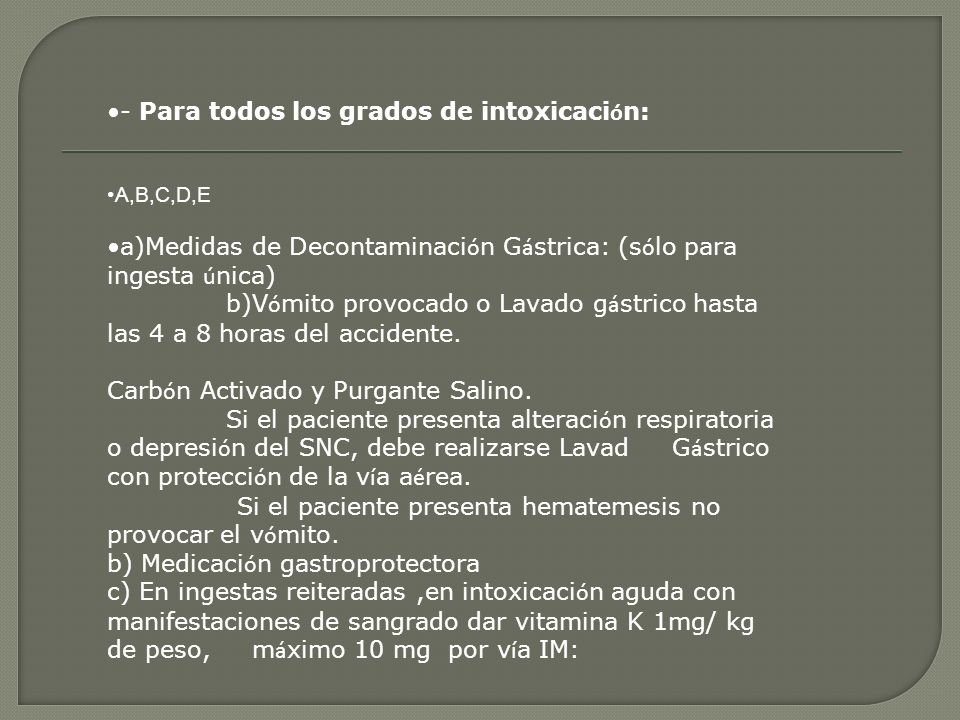 •- Para todos los grados de intoxicación:

•A,B,C,D,E

•a)Medidas de Decontaminación Gástrica: (sólo para ingesta única)
b)Vómito provocado o Lavado gástrico hasta las 4 a 8 horas del accidente.

Carbón Activado y Purgante Salino.
Si el paciente presenta alteración respiratoria o depresión del SNC, debe realizarse Lavad Gástrico con protección de la vía aérea.
Si el paciente presenta hematemesis no provocar el vómito.
b) Medicación gastroprotectora
c) En ingestas reiteradas ,en intoxicación aguda con manifestaciones de sangrado dar vitamina K 1mg/ kg de peso, máximo 10 mg por vía IM: